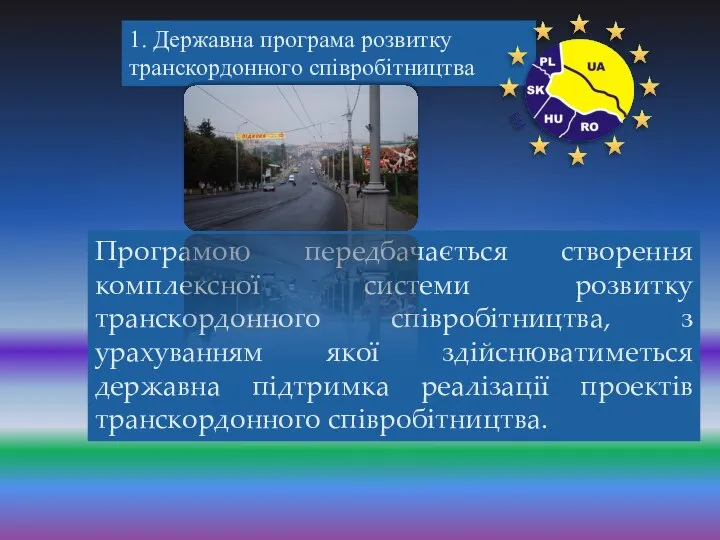 1. Державна програма розвитку транскордонного співробітництва

PL
UA
SK
HU
RO

Програмою передбачається створення комплексної системи розвитку транскордонного співробітництва, з урахуванням якої здійснюватиметься державна підтримка реалізації проектів транскордонного співробітництва.